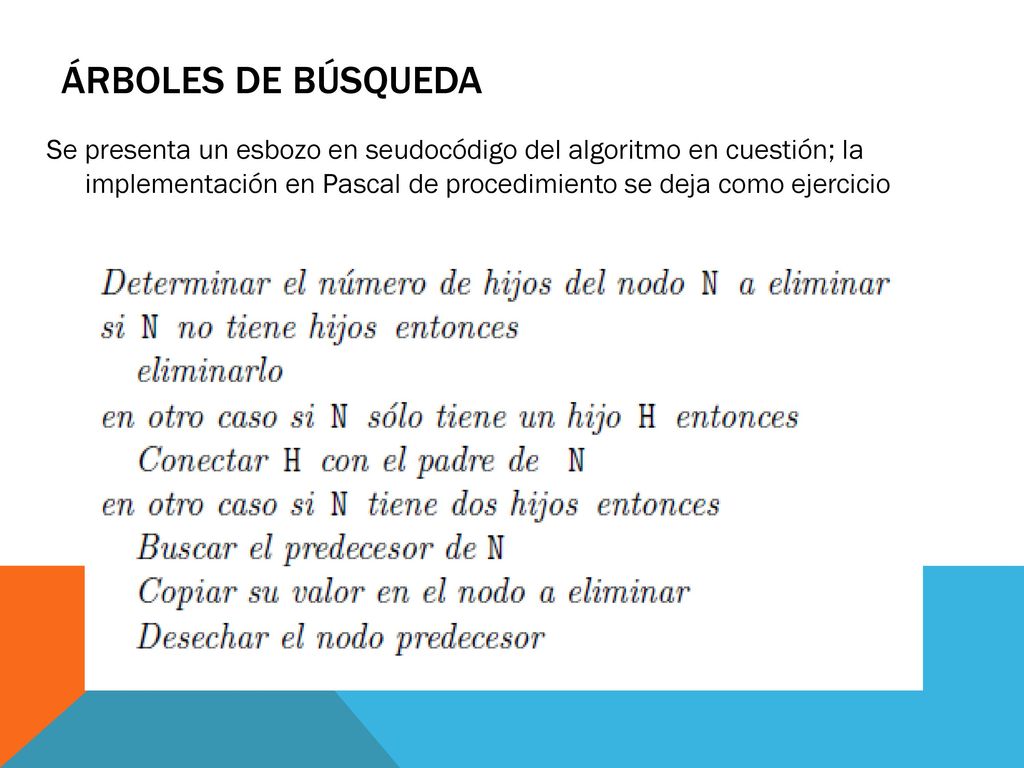 ÁRBOLES DE BÚSQUEDA

Se presenta un esbozo en seudocódigo del algoritmo en cuestión; la implementación en Pascal de procedimiento se deja como ejercicio

Determinar el número de hijos del nodo N a eliminar
si N no tiene hijos entonces
eliminarlo
en otro caso si N sólo tiene un hijo H entonces
Conectar H con el padre de N
en otro caso si N tiene dos hijos entonces
Buscar el predecesor de N
Copiar su valor en el nodo a eliminar
Desechar el nodo predecesor